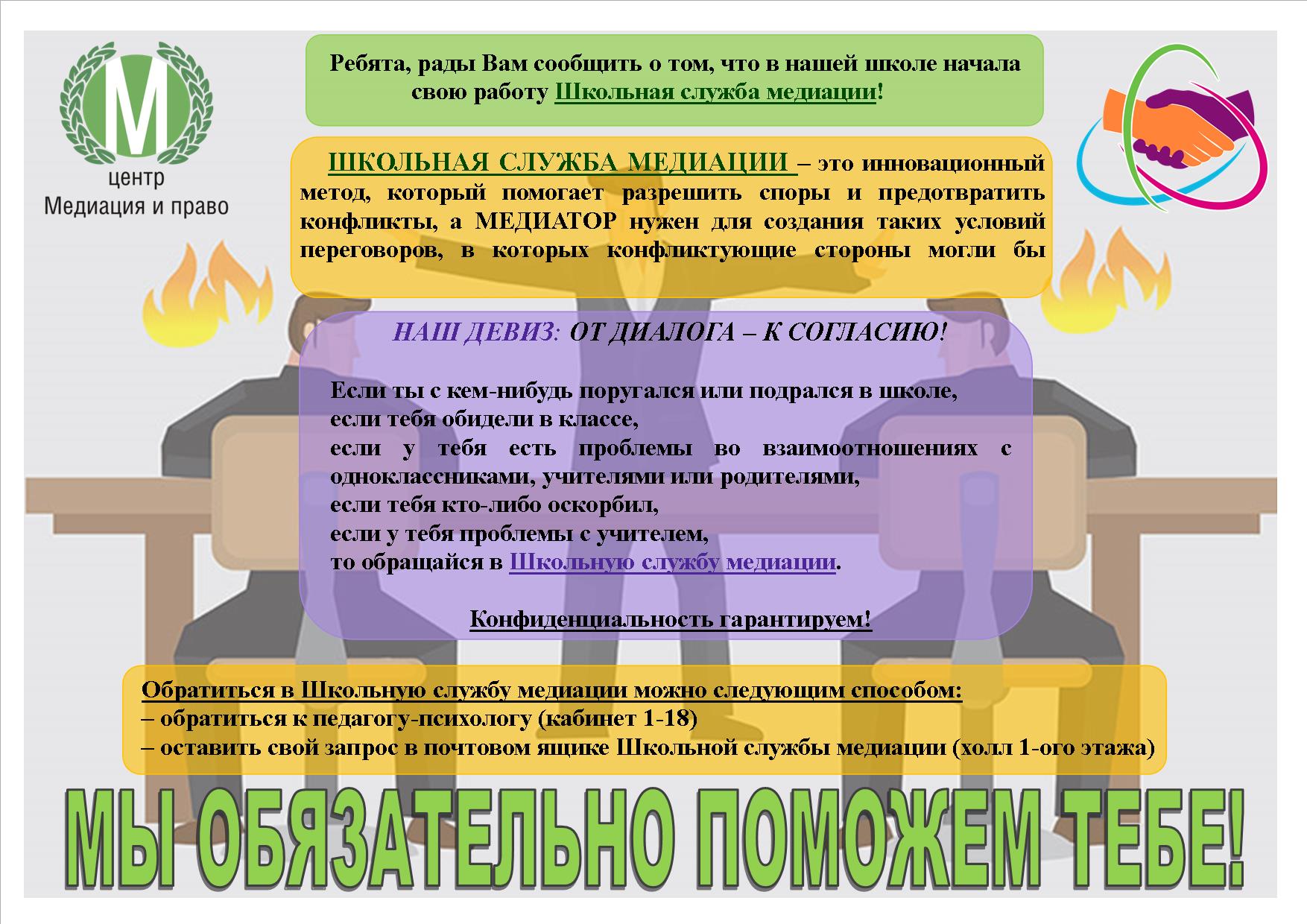 М
центр
Медиация и право

Ребята, рады Вам сообщить о том, что в нашей школе начала свою работу Школьная служба медиации!

ШКОЛЬНАЯ СЛУЖБА МЕДИАЦИИ – это инновационный метод, который помогает разрешить споры и предотвратить конфликты, а МЕДИАТОР нужен для создания таких условий переговоров, в которых конфликтующие стороны могли бы

НАШ ДЕВИЗ: ОТ ДИАЛОГА – К СОГЛАСИЮ!

Если ты с кем-нибудь поругался или подрался в школе,
если тебя обидели в классе,
если у тебя есть проблемы во взаимоотношениях с одноклассниками, учителями или родителями,
если тебя кто-либо оскорбил,
если у тебя проблемы с учителем,
то обращайся в Школьную службу медиации.

Конфиденциальность гарантируем!

Обратиться в Школьную службу медиации можно следующим способом:
– обратиться к педагогу-психологу (кабинет 1-18)
– оставить свой запрос в почтовом ящике Школьной службы медиации (холл 1-ого этажа)

МЫ ОБЯЗАТЕЛЬНО ПОМОЖЕМ ТЕБЕ!